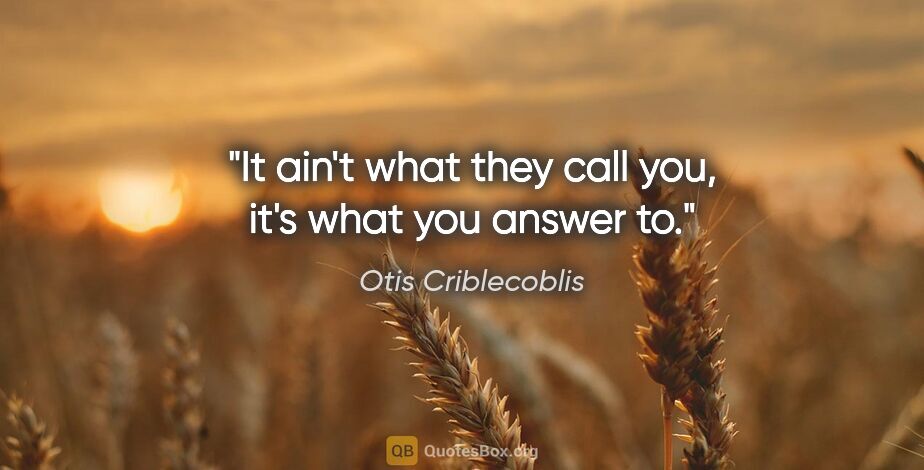 "It ain't what they call you, it's what you answer to."

Otis Criblecoblis

QB QuotesBox.org